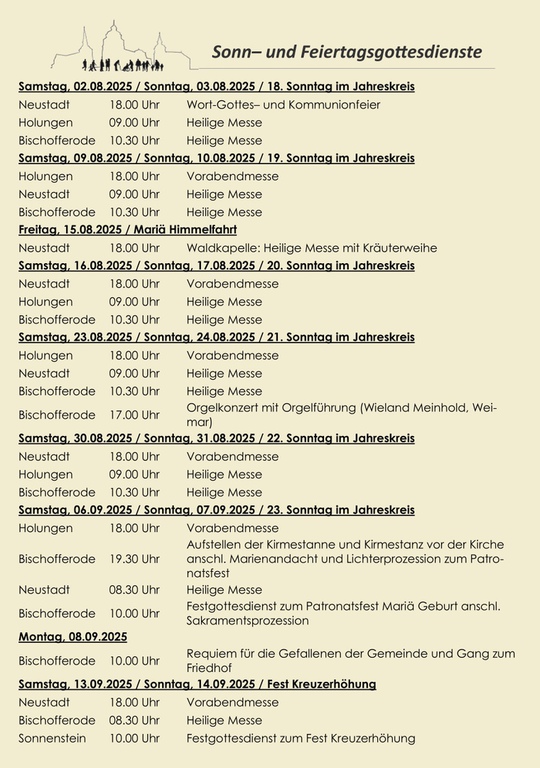 Sonn– und Feiertagsgottesdienste

Samstag, 02.08.2025 / Sonntag, 03.08.2025 / 18. Sonntag im Jahreskreis

| | | |
|---|---|---|
| Neustadt | 18.00 Uhr | Wort-Gottes– und Kommunionfeier |
| Holungen | 09.00 Uhr | Heilige Messe |
| Bischofferode | 10.30 Uhr | Heilige Messe |

Samstag, 09.08.2025 / Sonntag, 10.08.2025 / 19. Sonntag im Jahreskreis

| | | |
|---|---|---|
| Holungen | 18.00 Uhr | Vorabendmesse |
| Neustadt | 09.00 Uhr | Heilige Messe |
| Bischofferode | 10.30 Uhr | Heilige Messe |

Freitag, 15.08.2025 / Mariä Himmelfahrt

| | | |
|---|---|---|
| Neustadt | 18.00 Uhr | Waldkapelle: Heilige Messe mit Kräuterweihe |

Samstag, 16.08.2025 / Sonntag, 17.08.2025 / 20. Sonntag im Jahreskreis

| | | |
|---|---|---|
| Neustadt | 18.00 Uhr | Vorabendmesse |
| Holungen | 09.00 Uhr | Heilige Messe |
| Bischofferode | 10.30 Uhr | Heilige Messe |

Samstag, 23.08.2025 / Sonntag, 24.08.2025 / 21. Sonntag im Jahreskreis

| | | |
|---|---|---|
| Holungen | 18.00 Uhr | Vorabendmesse |
| Neustadt | 09.00 Uhr | Heilige Messe |
| Bischofferode | 10.30 Uhr | Heilige Messe |
| Bischofferode | 17.00 Uhr | Orgelkonzert mit Orgelführung (Wieland Meinhold, Weimar) |

Samstag, 30.08.2025 / Sonntag, 31.08.2025 / 22. Sonntag im Jahreskreis

| | | |
|---|---|---|
| Neustadt | 18.00 Uhr | Vorabendmesse |
| Holungen | 09.00 Uhr | Heilige Messe |
| Bischofferode | 10.30 Uhr | Heilige Messe |

Samstag, 06.09.2025 / Sonntag, 07.09.2025 / 23. Sonntag im Jahreskreis

| | | |
|---|---|---|
| Holungen | 18.00 Uhr | Vorabendmesse |
| Bischofferode | 19.30 Uhr | Aufstellen der Kirmestanne und Kirmestanz vor der Kirche anschl. Marienandacht und Lichterprozession zum Patronatsfest |
| Neustadt | 08.30 Uhr | Heilige Messe |
| Bischofferode | 10.00 Uhr | Festgottesdienst zum Patronatsfest Mariä Geburt anschl. Sakramentsprozession |

Montag, 08.09.2025

| | | |
|---|---|---|
| Bischofferode | 10.00 Uhr | Requiem für die Gefallenen der Gemeinde und Gang zum Friedhof |

Samstag, 13.09.2025 / Sonntag, 14.09.2025 / Fest Kreuzerhöhung

| | | |
|---|---|---|
| Neustadt | 18.00 Uhr | Vorabendmesse |
| Bischofferode | 08.30 Uhr | Heilige Messe |
| Sonnenstein | 10.00 Uhr | Festgottesdienst zum Fest Kreuzerhöhung |